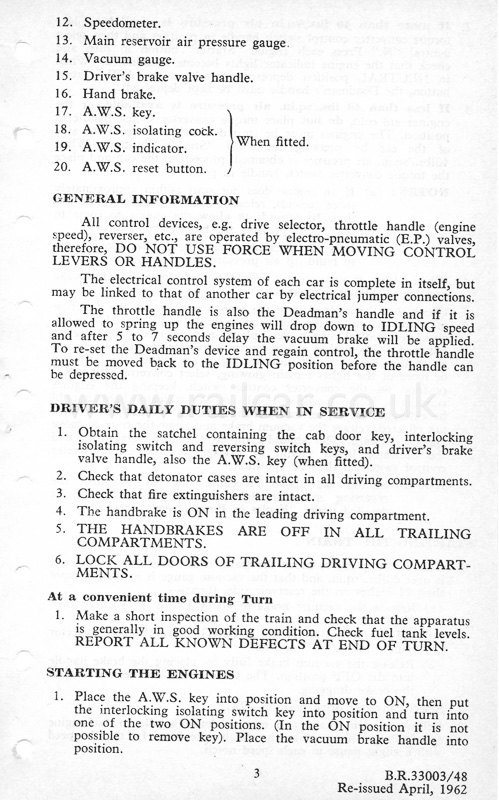 12. Speedometer.
13. Main reservoir air pressure gauge.
14. Vacuum gauge.
15. Driver's brake valve handle.
16. Hand brake.
17. A.W.S. key.
18. A.W.S. isolating cock.
19. A.W.S. indicator.
20. A.W.S. reset button.

When fitted.

GENERAL INFORMATION

All control devices, e.g. drive selector, throttle handle (engine speed), reverser, etc., are operated by electro-pneumatic (E.P.) valves, therefore, DO NOT USE FORCE WHEN MOVING CONTROL LEVERS OR HANDLES.

The electrical control system of each car is complete in itself, but may be linked to that of another car by electrical jumper connections.

The throttle handle is also the Deadman's handle and if it is allowed to spring up the engines will drop down to IDLING speed and after 5 to 7 seconds delay the vacuum brake will be applied. To re-set the Deadman's device and regain control, the throttle handle must be moved back to the IDLING position before the handle can be depressed.

www.railcar.co.uk

DRIVER'S DAILY DUTIES WHEN IN SERVICE

1. Obtain the satchel containing the cab door key, interlocking isolating switch and reversing switch keys, and driver's brake valve handle, also the A.W.S. key (when fitted).
2. Check that detonator cases are intact in all driving compartments.
3. Check that fire extinguishers are intact.
4. The handbrake is ON in the leading driving compartment.
5. THE HANDBRAKES ARE OFF IN ALL TRAILING COMPARTMENTS.
6. LOCK ALL DOORS OF TRAILING DRIVING COMPARTMENTS.

At a convenient time during Turn

1. Make a short inspection of the train and check that the apparatus is generally in good working condition. Check fuel tank levels. REPORT ALL KNOWN DEFECTS AT END OF TURN.

STARTING THE ENGINES

1. Place the A.W.S. key into position and move to ON, then put the interlocking isolating switch key into position and turn into one of the two ON positions. (In the ON position it is not possible to remove key). Place the vacuum brake handle into position.

3

B.R.33003/48
Re-issued April, 1962